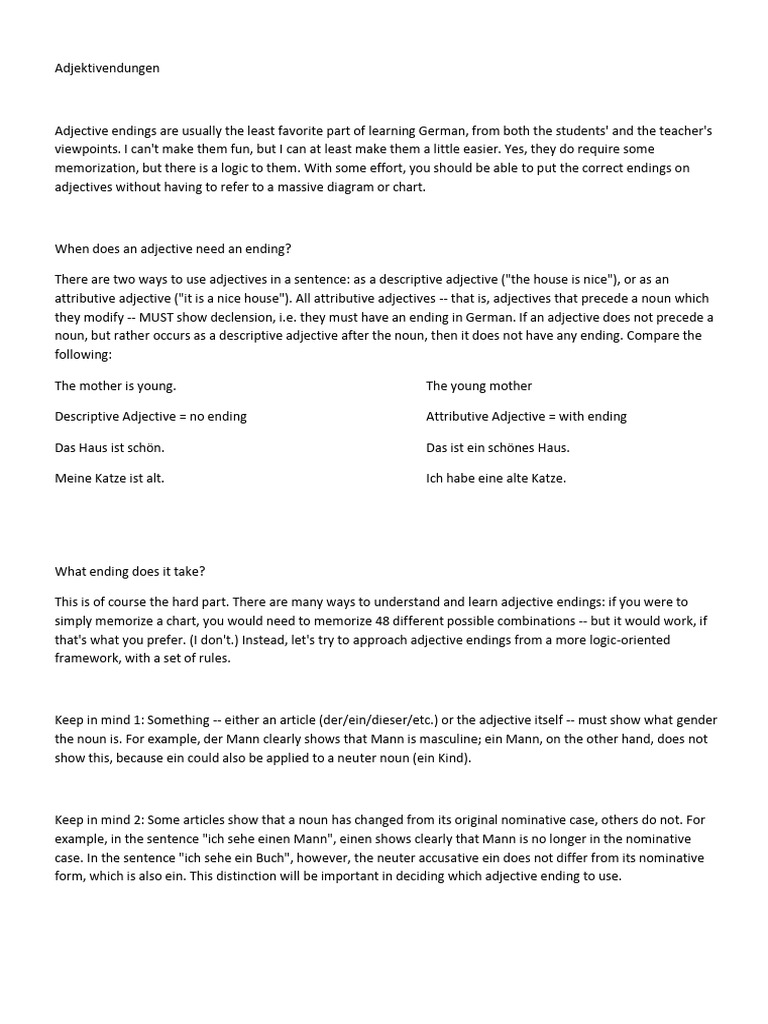 Adjektivendungen

Adjective endings are usually the least favorite part of learning German, from both the students' and the teacher's viewpoints. I can't make them fun, but I can at least make them a little easier. Yes, they do require some memorization, but there is a logic to them. With some effort, you should be able to put the correct endings on adjectives without having to refer to a massive diagram or chart.

When does an adjective need an ending?

There are two ways to use adjectives in a sentence: as a descriptive adjective ("the house is nice"), or as an attributive adjective ("it is a nice house"). All attributive adjectives -- that is, adjectives that precede a noun which they modify -- MUST show declension, i.e. they must have an ending in German. If an adjective does not precede a noun, but rather occurs as a descriptive adjective after the noun, then it does not have any ending. Compare the following:

The mother is young.

Descriptive Adjective = no ending

Das Haus ist schön.

Meine Katze ist alt.

The young mother

Attributive Adjective = with ending

Das ist ein schönes Haus.

Ich habe eine alte Katze.

What ending does it take?

This is of course the hard part. There are many ways to understand and learn adjective endings: if you were to simply memorize a chart, you would need to memorize 48 different possible combinations -- but it would work, if that's what you prefer. (I don't.) Instead, let's try to approach adjective endings from a more logic-oriented framework, with a set of rules.

Keep in mind 1: Something -- either an article (der/ein/dieser/etc.) or the adjective itself -- must show what gender the noun is. For example, der Mann clearly shows that Mann is masculine; ein Mann, on the other hand, does not show this, because ein could also be applied to a neuter noun (ein Kind).

Keep in mind 2: Some articles show that a noun has changed from its original nominative case, others do not. For example, in the sentence "ich sehe einen Mann", einen shows clearly that Mann is no longer in the nominative case. In the sentence "ich sehe ein Buch", however, the neuter accusative ein does not differ from its nominative form, which is also ein. This distinction will be important in deciding which adjective ending to use.